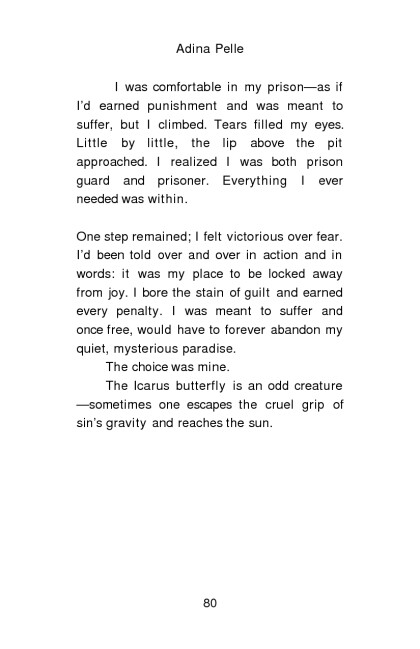 Adina Pelle

I was comfortable in my prison—as if I'd earned punishment and was meant to suffer, but I climbed. Tears filled my eyes. Little by little, the lip above the pit approached. I realized I was both prison guard and prisoner. Everything I ever needed was within.

One step remained; I felt victorious over fear. I'd been told over and over in action and in words: it was my place to be locked away from joy. I bore the stain of guilt and earned every penalty. I was meant to suffer and once free, would have to forever abandon my quiet, mysterious paradise.

The choice was mine.

The Icarus butterfly is an odd creature —sometimes one escapes the cruel grip of sin's gravity and reaches the sun.

80